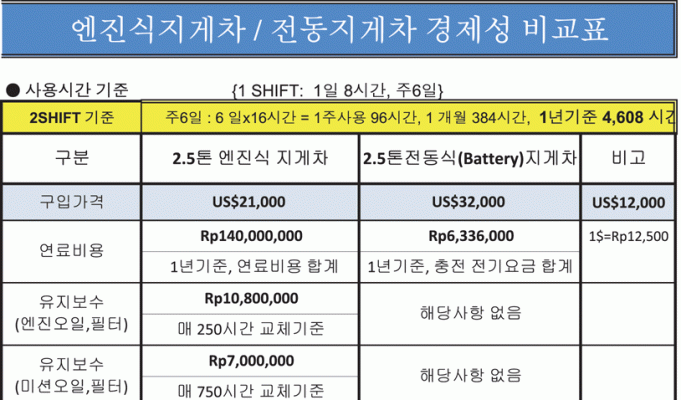 엔진식지게차 / 전동지게차 경제성 비교표

● 사용시간 기준 {1 SHIFT: 1일 8시간, 주6일}

| 2SHIFT 기준 | 주6일 : 6 일x16시간 = 1주사용 96시간, 1 개월 384시간, 1년기준 4,608 시간 | | |
|---|---|---|---|
| 구분 | 2.5톤 엔진식 지게차 | 2.5톤전동식(Battery)지게차 | 비고 |
| 구입가격 | US$21,000 | US$32,000 | US$12,000 |
| 연료비용 | Rp140,000,000 | Rp6,336,000 | 1$=Rp12,500 |
| | 1년기준, 연료비용 합계 | 1년기준, 충전 전기요금 합계 | |
| 유지보수 (엔진오일,필터) | Rp10,800,000 | 해당사항 없음 | |
| | 매 250시간 교체기준 | | |
| 유지보수 (미션오일,필터) | Rp7,000,000 | 해당사항 없음 | |
| | 매 750시간 교체기준 | | |